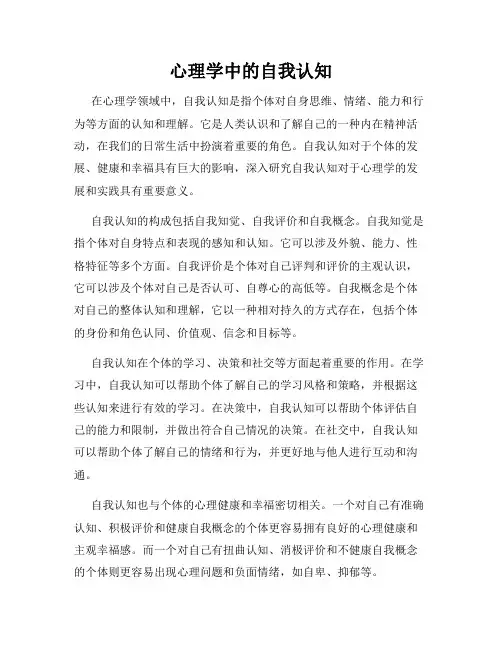 心理学中的自我认知

在心理学领域中，自我认知是指个体对自身思维、情绪、能力和行为等方面的认知和理解。它是人类认识和了解自己的一种内在精神活动，在我们的日常生活中扮演着重要的角色。自我认知对于个体的发展、健康和幸福具有巨大的影响，深入研究自我认知对于心理学的发展和实践具有重要意义。

自我认知的构成包括自我知觉、自我评价和自我概念。自我知觉是指个体对自身特点和表现的感知和认知。它可以涉及外貌、能力、性格特征等多个方面。自我评价是个体对自己评判和评价的主观认识，它可以涉及个体对自己是否认可、自尊心的高低等。自我概念是个体对自己的整体认知和理解，它以一种相对持久的方式存在，包括个体的身份和角色认同、价值观、信念和目标等。

自我认知在个体的学习、决策和社交等方面起着重要的作用。在学习中，自我认知可以帮助个体了解自己的学习风格和策略，并根据这些认知来进行有效的学习。在决策中，自我认知可以帮助个体评估自己的能力和限制，并做出符合自己情况的决策。在社交中，自我认知可以帮助个体了解自己的情绪和行为，并更好地与他人进行互动和沟通。

自我认知也与个体的心理健康和幸福密切相关。一个对自己有准确认知、积极评价和健康自我概念的个体更容易拥有良好的心理健康和主观幸福感。而一个对自己有扭曲认知、消极评价和不健康自我概念的个体则更容易出现心理问题和负面情绪，如自卑、抑郁等。